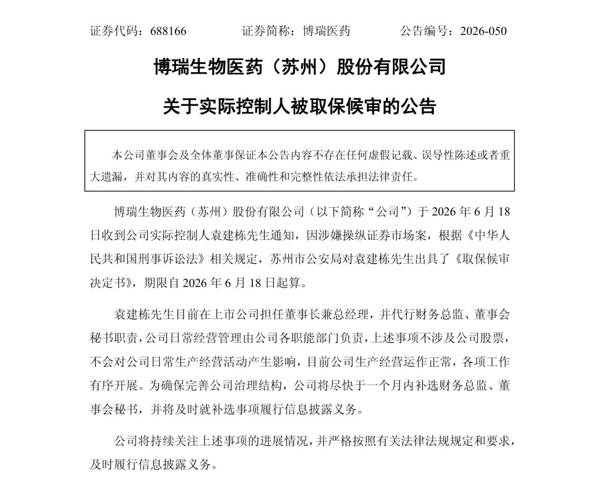 证券代码：688166 证券简称：博瑞医药 公告编号：2026-050

博瑞生物医药（苏州）股份有限公司

关于实际控制人被取保候审的公告

本公司董事会及全体董事保证本公告内容不存在任何虚假记载、误导性陈述或者重大遗漏，并对其内容的真实性、准确性和完整性依法承担法律责任。

博瑞生物医药（苏州）股份有限公司（以下简称“公司”）于2026年6月18日收到公司实际控制人袁建栋先生通知，因涉嫌操纵证券市场案，根据《中华人民共和国刑事诉讼法》相关规定，苏州市公安局对袁建栋先生出具了《取保候审决定书》，期限自2026年6月18日起算。

袁建栋先生目前在上市公司担任董事长兼总经理，并代行财务总监、董事会秘书职责，公司日常经营管理由公司各职能部门负责，上述事项不涉及公司股票，不会对公司日常生产经营活动产生影响，目前公司生产经营运作正常，各项工作有序开展。为确保完善公司治理结构，公司将尽快于一个月内补选财务总监、董事会秘书，并将及时就补选事项履行信息披露义务。

公司将持续关注上述事项的进展情况，并严格按照有关法律法规规定和要求，及时履行信息披露义务。